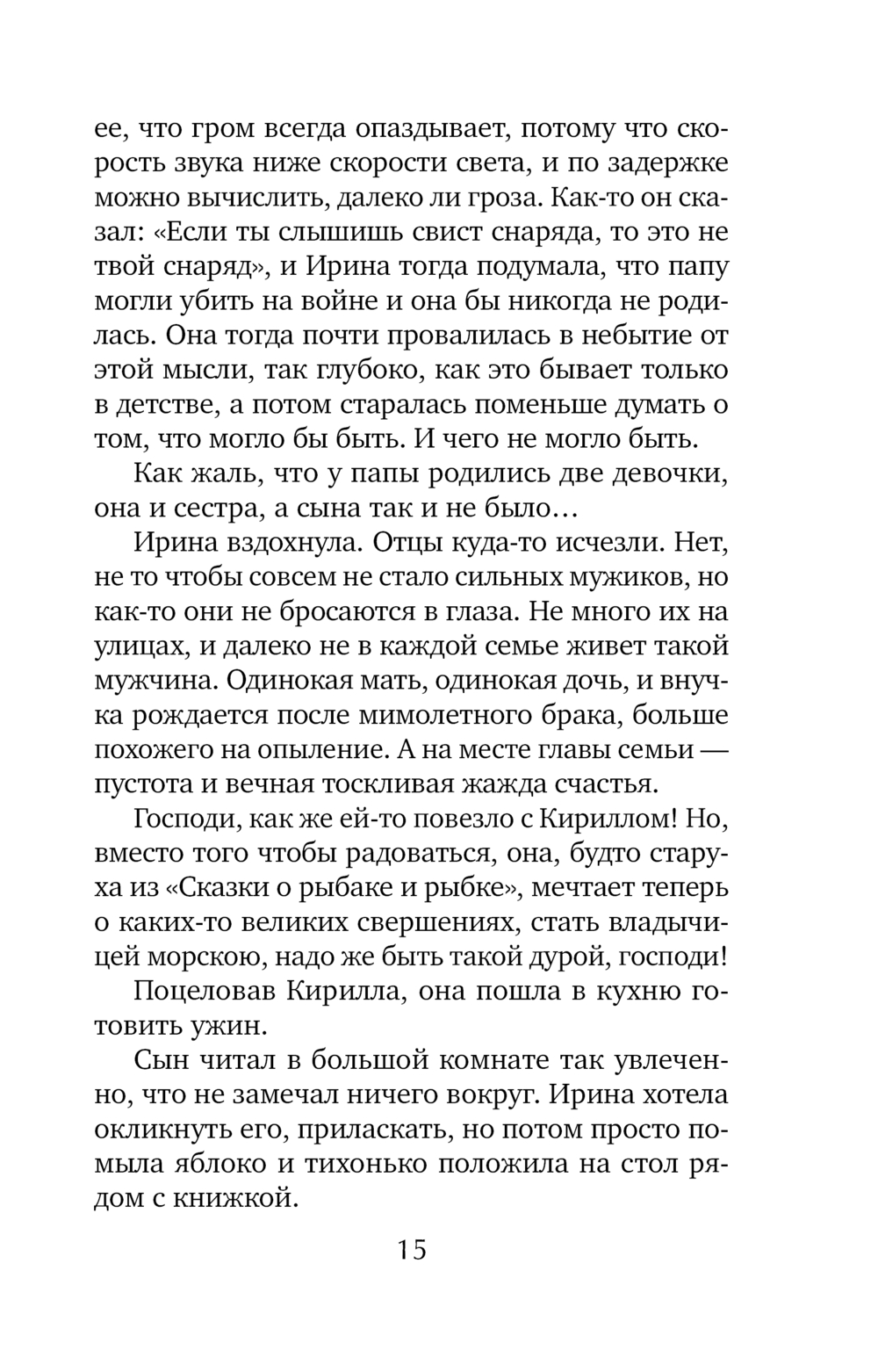 ее, что гром всегда опаздывает, потому что скорость звука ниже скорости света, и по задержке можно вычислить, далеко ли гроза. Как-то он сказал: «Если ты слышишь свист снаряда, то это не твой снаряд», и Ирина тогда подумала, что папу могли убить на войне и она бы никогда не родилась. Она тогда почти провалилась в небытие от этой мысли, так глубоко, как это бывает только в детстве, а потом старалась поменьше думать о том, что могло бы быть. И чего не могло быть.

Как жаль, что у папы родились две девочки, она и сестра, а сына так и не было…

Ирина вздохнула. Отцы куда-то исчезли. Нет, не то чтобы совсем не стало сильных мужиков, но как-то они не бросаются в глаза. Не много их на улицах, и далеко не в каждой семье живет такой мужчина. Одинокая мать, одинокая дочь, и внучка рождается после мимолетного брака, больше похожего на опыление. А на месте главы семьи — пустота и вечная тоскливая жажда счастья.

Господи, как же ей-то повезло с Кириллом! Но, вместо того чтобы радоваться, она, будто старуха из «Сказки о рыбаке и рыбке», мечтает теперь о каких-то великих свершениях, стать владычицей морскою, надо же быть такой дурой, господи!

Поцеловав Кирилла, она пошла в кухню готовить ужин.

Сын читал в большой комнате так увлеченно, что не замечал ничего вокруг. Ирина хотела окликнуть его, приласкать, но потом просто помыла яблоко и тихонько положила на стол рядом с книжкой.

15